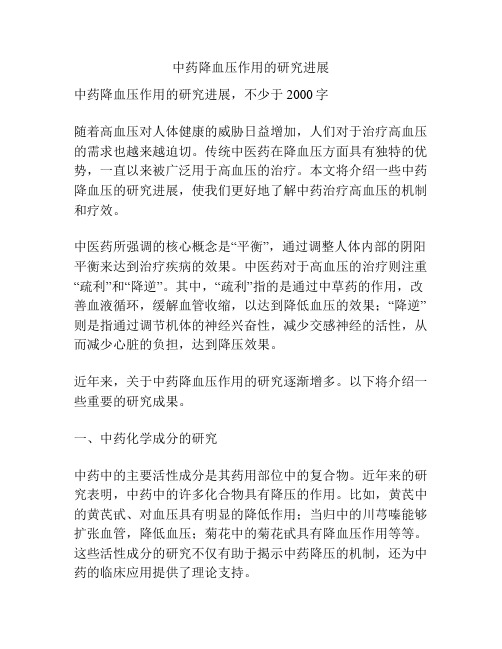 中药降血压作用的研究进展

中药降血压作用的研究进展，不少于 2000 字

随着高血压对人体健康的威胁日益增加，人们对于治疗高血压的需求也越来越迫切。传统中医药在降血压方面具有独特的优势，一直以来被广泛用于高血压的治疗。本文将介绍一些中药降血压的研究进展，使我们更好地了解中药治疗高血压的机制和疗效。

中医药所强调的核心概念是“平衡”，通过调整人体内部的阴阳平衡来达到治疗疾病的效果。中医药对于高血压的治疗则注重“疏利”和“降逆”。其中，“疏利”指的是通过中草药的作用，改善血液循环，缓解血管收缩，以达到降低血压的效果；“降逆”则是指通过调节机体的神经兴奋性，减少交感神经的活性，从而减少心脏的负担，达到降压效果。

近年来，关于中药降血压作用的研究逐渐增多。以下将介绍一些重要的研究成果。

一、中药化学成分的研究

中药中的主要活性成分是其药用部位中的复合物。近年来的研究表明，中药中的许多化合物具有降压的作用。比如，黄芪中的黄芪甙、对血压具有明显的降低作用；当归中的川芎嗪能够扩张血管，降低血压；菊花中的菊花甙具有降血压作用等等。这些活性成分的研究不仅有助于揭示中药降压的机制，还为中药的临床应用提供了理论支持。